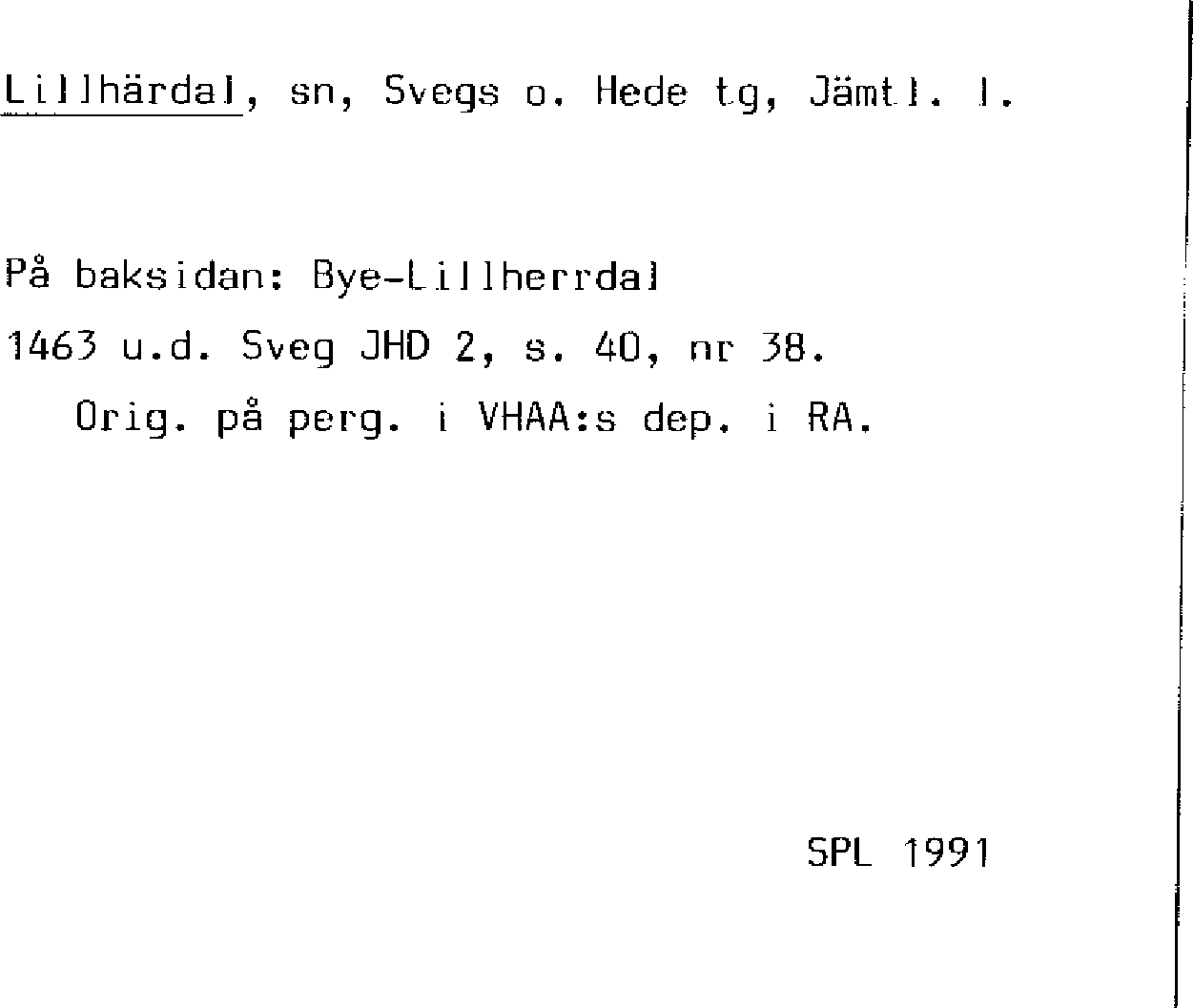 Lillhärdal, sn, Svegs o. Hede tg, Jämtl. l.

På baksidan: Bye-Lillherrdal

1463 u.d. Sveg JHD 2, s. 40, nr 38.
Orig. på perg. i VHAA:s dep. i RA.

SPL 1991